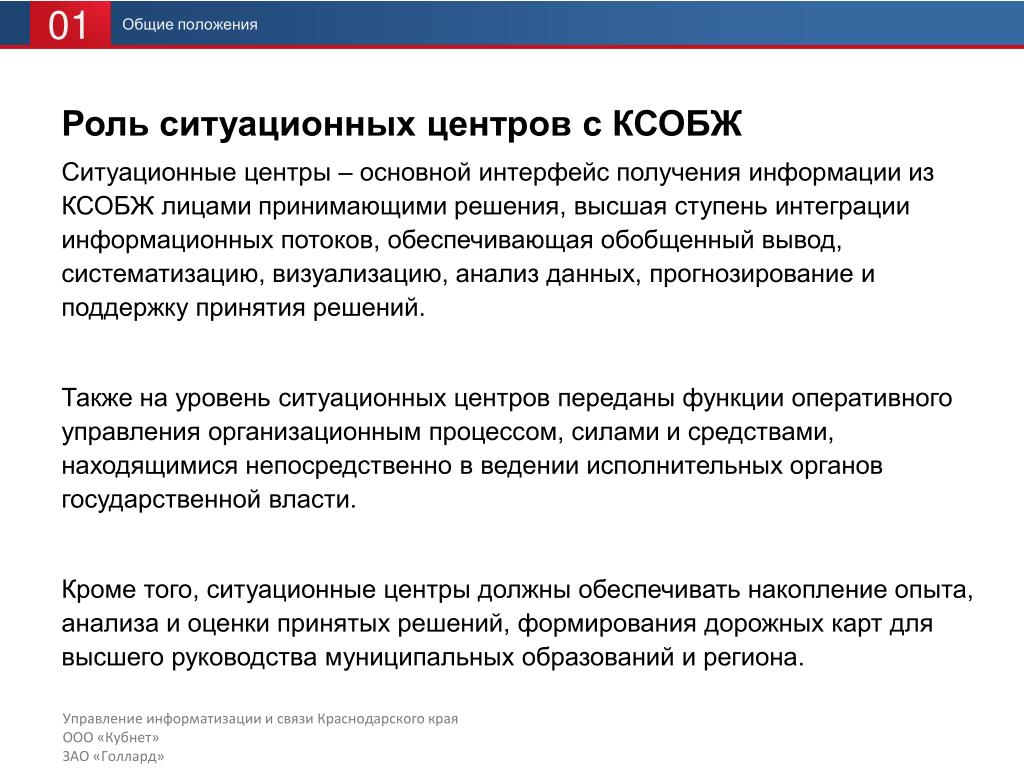 01 Общие положения

Роль ситуационных центров с КСОБЖ

Ситуационные центры – основной интерфейс получения информации из КСОБЖ лицами принимающими решения, высшая ступень интеграции информационных потоков, обеспечивающая обобщенный вывод, систематизацию, визуализацию, анализ данных, прогнозирование и поддержку принятия решений.

Также на уровень ситуационных центров переданы функции оперативного управления организационным процессом, силами и средствами, находящимися непосредственно в ведении исполнительных органов государственной власти.

Кроме того, ситуационные центры должны обеспечивать накопление опыта, анализа и оценки принятых решений, формирования дорожных карт для высшего руководства муниципальных образований и региона.

Управление информатизации и связи Краснодарского края
ООО «Кубнет»
ЗАО «Голлард»